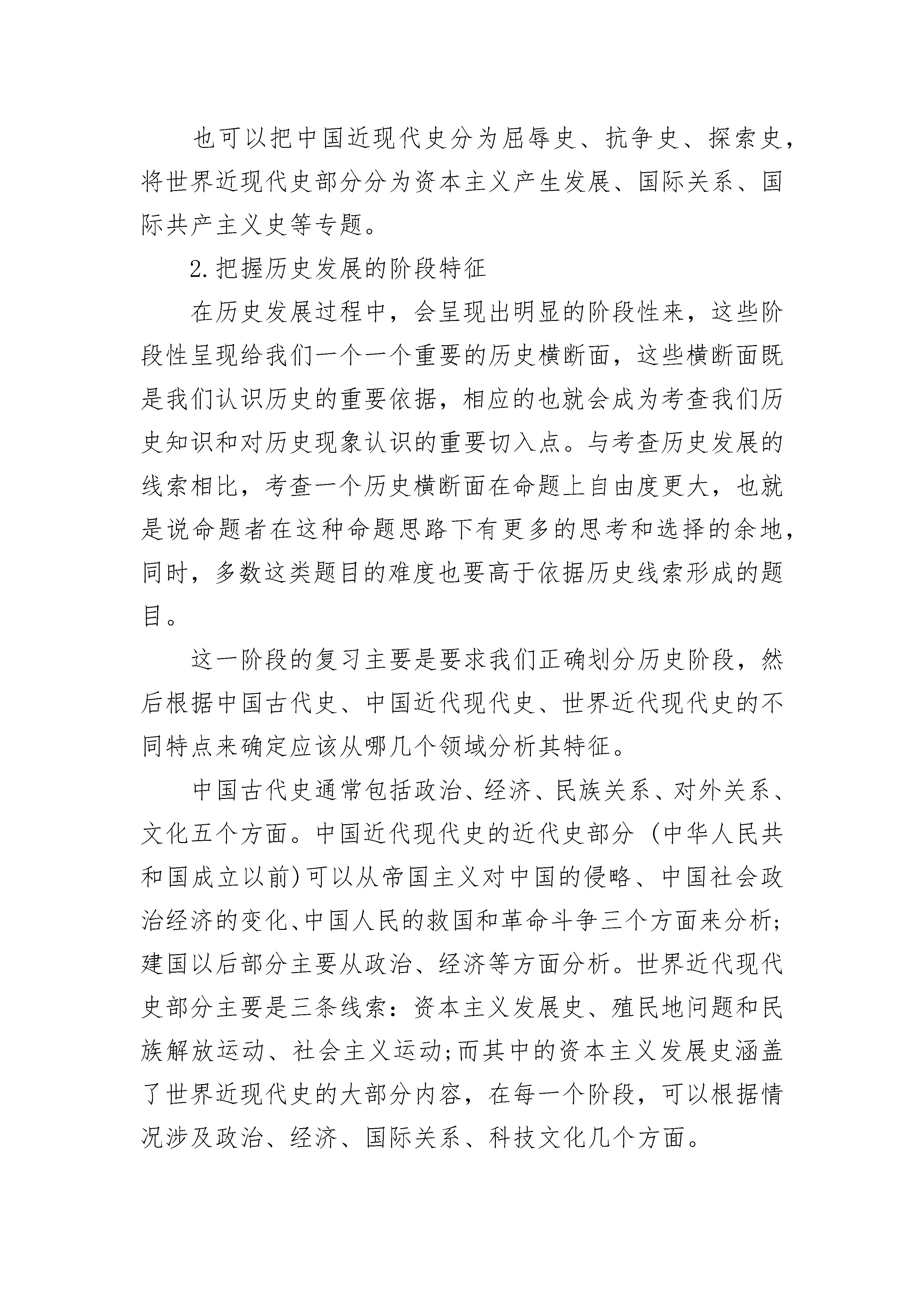 也可以把中国近现代史分为屈辱史、抗争史、探索史，将世界近现代史部分分为资本主义产生发展、国际关系、国际共产主义史等专题。

2.把握历史发展的阶段特征

在历史发展过程中，会呈现出明显的阶段性来，这些阶段性呈现给我们一个一个重要的历史横断面，这些横断面既是我们认识历史的重要依据，相应的也就会成为考查我们历史知识和对历史现象认识的重要切入点。与考查历史发展的线索相比，考查一个历史横断面在命题上自由度更大，也就是说命题者在这种命题思路下有更多的思考和选择的余地，同时，多数这类题目的难度也要高于依据历史线索形成的题目。

这一阶段的复习主要是要求我们正确划分历史阶段，然后根据中国古代史、中国近代现代史、世界近代现代史的不同特点来确定应该从哪几个领域分析其特征。

中国古代史通常包括政治、经济、民族关系、对外关系、文化五个方面。中国近代现代史的近代史部分（中华人民共和国成立以前)可以从帝国主义对中国的侵略、中国社会政治经济的变化、中国人民的救国和革命斗争三个方面来分析；建国以后部分主要从政治、经济等方面分析。世界近代现代史部分主要是三条线索：资本主义发展史、殖民地问题和民族解放运动、社会主义运动;而其中的资本主义发展史涵盖了世界近现代史的大部分内容，在每一个阶段，可以根据情况涉及政治、经济、国际关系、科技文化几个方面。